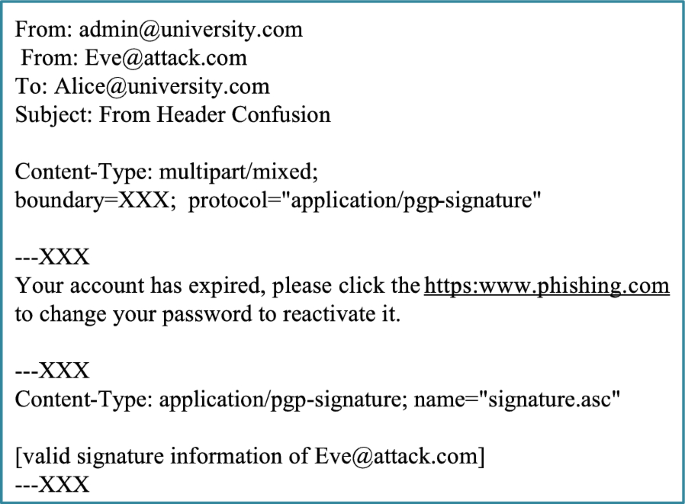 From: admin@university.com
 From: Eve@attack.com
To: Alice@university.com
Subject: From Header Confusion

Content-Type: multipart/mixed;
boundary=XXX;  protocol="application/pgp-signature"

---XXX
Your account has expired, please click the https:www.phishing.com to change your password to reactivate it.

---XXX
Content-Type: application/pgp-signature; name="signature.asc"

[valid signature information of Eve@attack.com]
---XXX